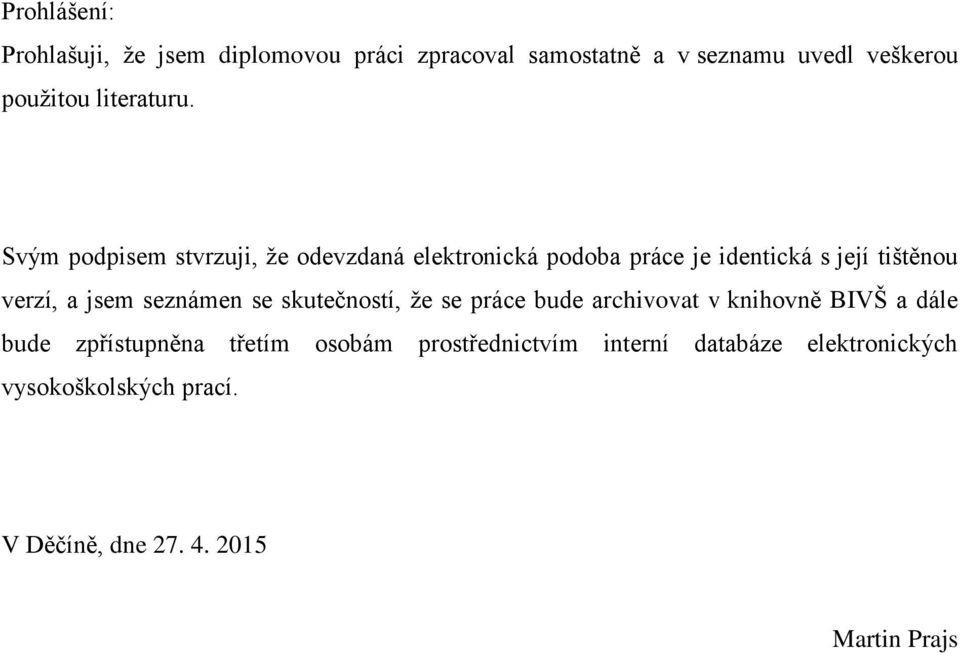 Prohlášení:

Prohlašuji, že jsem diplomovou práci zpracoval samostatně a v seznamu uvedl veškerou použitou literaturu.

Svým podpisem stvrzuji, že odevzdaná elektronická podoba práce je identická s její tištěnou verzí, a jsem seznámen se skutečností, že se práce bude archivovat v knihovně BIVŠ a dále bude zpřístupněna třetím osobám prostřednictvím interní databáze elektronických vysokoškolských prací.

V Děčíně, dne 27. 4. 2015

Martin Prajs